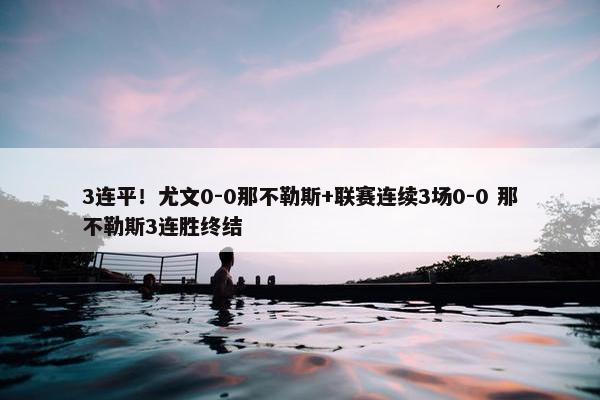 3连平！尤文0-0那不勒斯+联赛连续3场0-0 那不勒斯3连胜终结